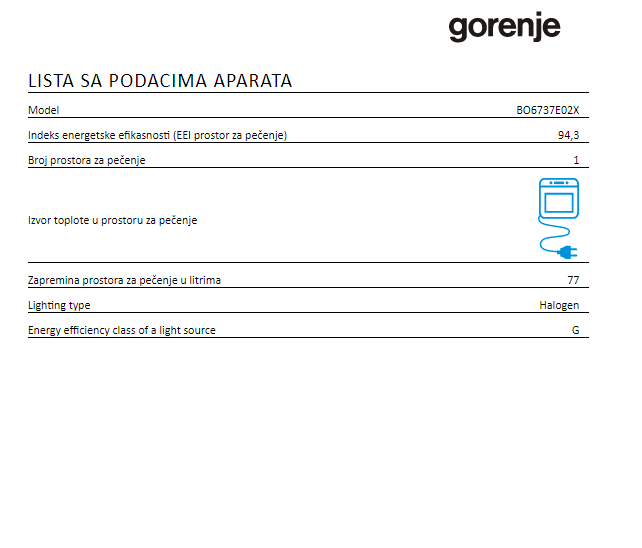 gorenje

LISTA SA PODACIMA APARATA

| Model | BO6737E02X |
|---|---|
| Indeks energetske efikasnosti (EEI prostor za pečenje) | 94,3 |
| Broj prostora za pečenje | 1 |
| Izvor toplote u prostoru za pečenje | |
| Zapremina prostora za pečenje u litrima | 77 |
| Lighting type | Halogen |
| Energy efficiency class of a light source | G |